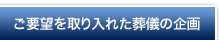 ご要望を取り入れた葬儀の企画